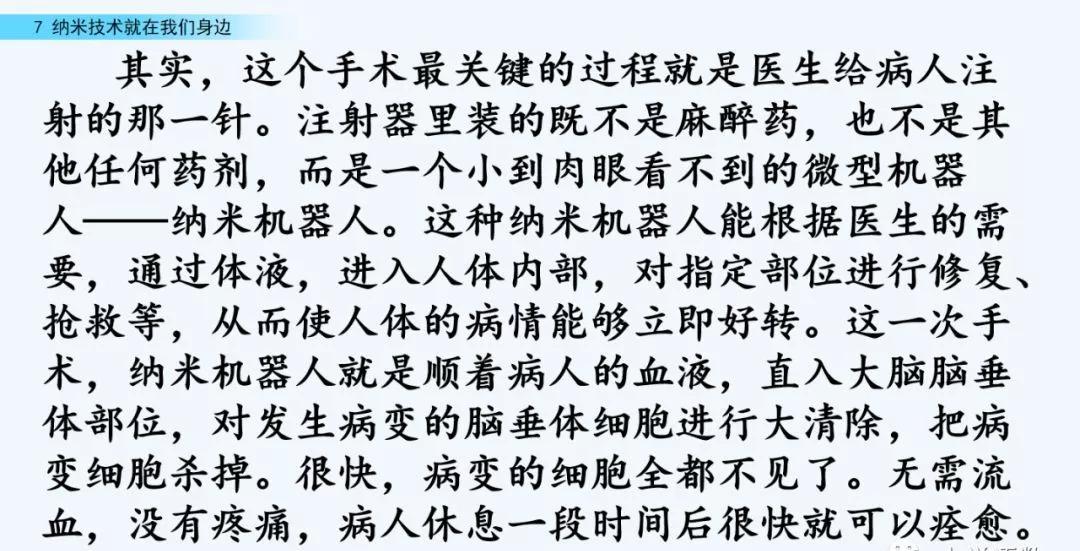 7 纳米技术就在我们身边

其实，这个手术最关键的过程就是医生给病人注射的那一针。注射器里装的既不是麻醉药，也不是其他任何药剂，而是一个小到肉眼看不到的微型机器人——纳米机器人。这种纳米机器人能根据医生的需要，通过体液，进入人体内部，对指定部位进行修复、抢救等，从而使人体的病情能够立即好转。这一次手术，纳米机器人就是顺着病人的血液，直入大脑脑垂体部位，对发生病变的脑垂体细胞进行大清除，把病变细胞杀掉。很快，病变的细胞全都不见了。无需流血，没有疼痛，病人休息一段时间后很快就可以痊愈。